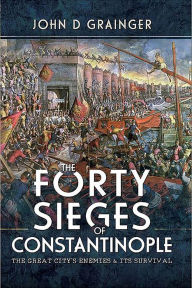 JOHN D GRAINGER

THE FORTY SIEGES OF CONSTANTINOPLE

THE GREAT CITY'S ENEMIES & ITS SURVIVAL